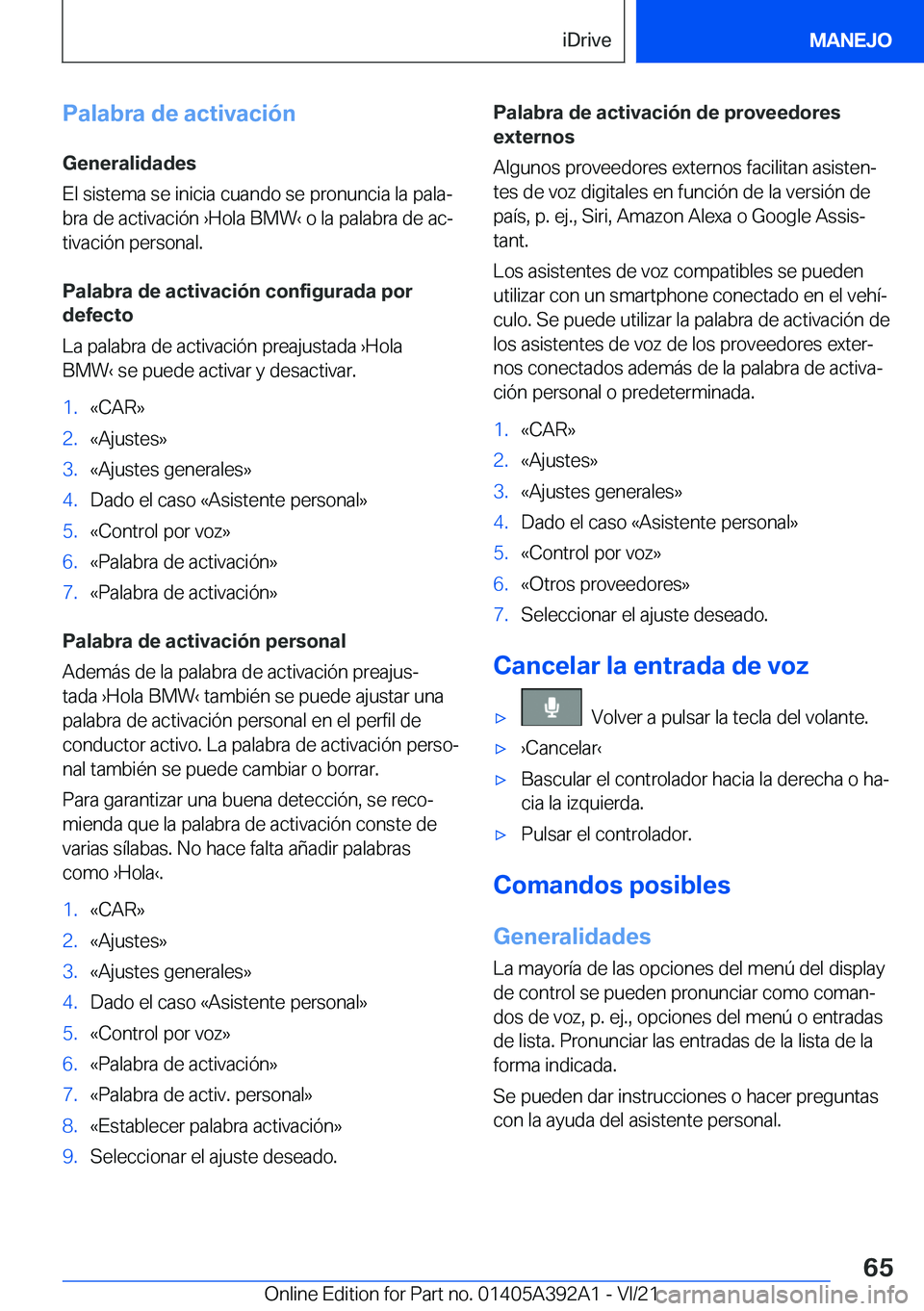 iDrive MANEJO

Palabra de activación

Generalidades

El sistema se inicia cuando se pronuncia la palabra de activación ›Hola BMW‹ o la palabra de activación personal.

Palabra de activación configurada por defecto

La palabra de activación preajustada ›Hola BMW‹ se puede activar y desactivar.

1. «CAR»
2. «Ajustes»
3. «Ajustes generales»
4. Dado el caso «Asistente personal»
5. «Control por voz»
6. «Palabra de activación»
7. «Palabra de activación»

Palabra de activación personal

Además de la palabra de activación preajustada ›Hola BMW‹ también se puede ajustar una palabra de activación personal en el perfil de conductor activo. La palabra de activación personal también se puede cambiar o borrar.

Para garantizar una buena detección, se recomienda que la palabra de activación conste de varias sílabas. No hace falta añadir palabras como ›Hola‹.

1. «CAR»
2. «Ajustes»
3. «Ajustes generales»
4. Dado el caso «Asistente personal»
5. «Control por voz»
6. «Palabra de activación»
7. «Palabra de activ. personal»
8. «Establecer palabra activación»
9. Seleccionar el ajuste deseado.

Palabra de activación de proveedores externos

Algunos proveedores externos facilitan asistentes de voz digitales en función de la versión de país, p. ej., Siri, Amazon Alexa o Google Assistant.

Los asistentes de voz compatibles se pueden utilizar con un smartphone conectado en el vehículo. Se puede utilizar la palabra de activación de los asistentes de voz de los proveedores externos conectados además de la palabra de activación personal o predeterminada.

1. «CAR»
2. «Ajustes»
3. «Ajustes generales»
4. Dado el caso «Asistente personal»
5. «Control por voz»
6. «Otros proveedores»
7. Seleccionar el ajuste deseado.

Cancelar la entrada de voz

▷ Volver a pulsar la tecla del volante.
▷ ›Cancelar‹
▷ Bascular el controlador hacia la derecha o hacia la izquierda.
▷ Pulsar el controlador.

Comandos posibles

Generalidades

La mayoría de las opciones del menú del display de control se pueden pronunciar como comandos de voz, p. ej., opciones del menú o entradas de lista. Pronunciar las entradas de la lista de la forma indicada.

Se pueden dar instrucciones o hacer preguntas con la ayuda del asistente personal.

65

Online Edition for Part no. 01405A392A1 - VI/21 carmanualsonline.info